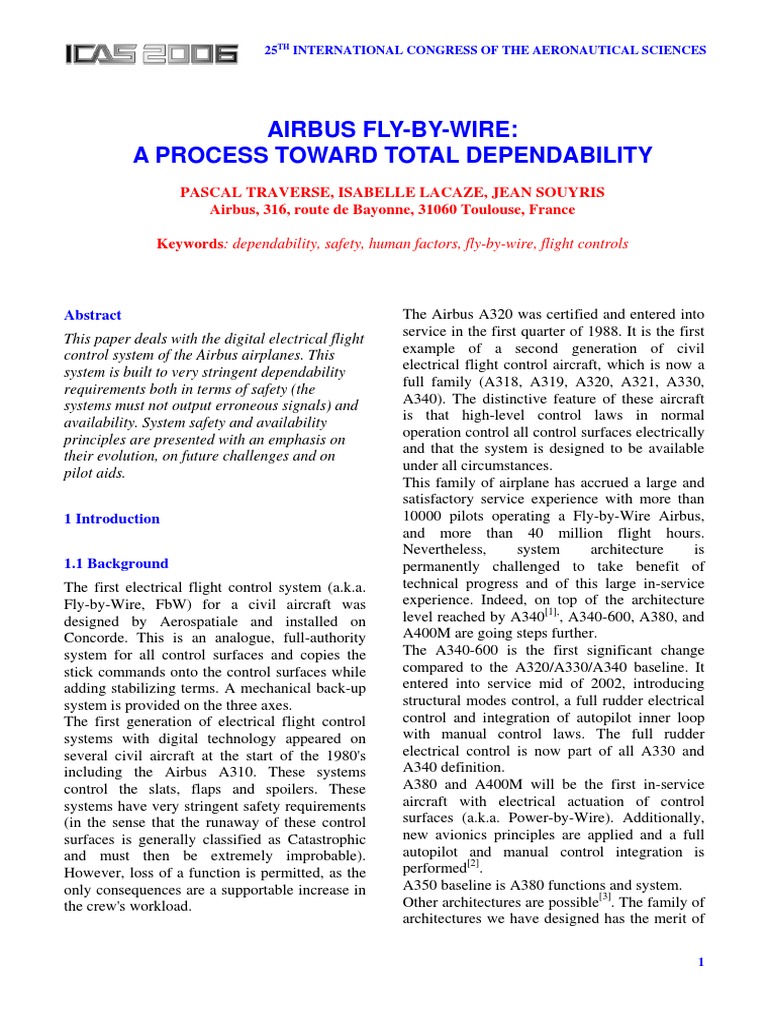 ICAS 2006

25$^{TH}$ INTERNATIONAL CONGRESS OF THE AERONAUTICAL SCIENCES

AIRBUS FLY-BY-WIRE:
A PROCESS TOWARD TOTAL DEPENDABILITY

PASCAL TRAVERSE, ISABELLE LACAZE, JEAN SOUYRIS
Airbus, 316, route de Bayonne, 31060 Toulouse, France

Keywords: dependability, safety, human factors, fly-by-wire, flight controls

Abstract

This paper deals with the digital electrical flight control system of the Airbus airplanes. This system is built to very stringent dependability requirements both in terms of safety (the systems must not output erroneous signals) and availability. System safety and availability principles are presented with an emphasis on their evolution, on future challenges and on pilot aids.

1 Introduction

1.1 Background

The first electrical flight control system (a.k.a. Fly-by-Wire, FbW) for a civil aircraft was designed by Aerospatiale and installed on Concorde. This is an analogue, full-authority system for all control surfaces and copies the stick commands onto the control surfaces while adding stabilizing terms. A mechanical back-up system is provided on the three axes.
The first generation of electrical flight control systems with digital technology appeared on several civil aircraft at the start of the 1980's including the Airbus A310. These systems control the slats, flaps and spoilers. These systems have very stringent safety requirements (in the sense that the runaway of these control surfaces is generally classified as Catastrophic and must then be extremely improbable). However, loss of a function is permitted, as the only consequences are a supportable increase in the crew's workload.

The Airbus A320 was certified and entered into service in the first quarter of 1988. It is the first example of a second generation of civil electrical flight control aircraft, which is now a full family (A318, A319, A320, A321, A330, A340). The distinctive feature of these aircraft is that high-level control laws in normal operation control all control surfaces electrically and that the system is designed to be available under all circumstances.
This family of airplane has accrued a large and satisfactory service experience with more than 10000 pilots operating a Fly-by-Wire Airbus, and more than 40 million flight hours. Nevertheless, system architecture is permanently challenged to take benefit of technical progress and of this large in-service experience. Indeed, on top of the architecture level reached by A340$^{[1]}$, A340-600, A380, and A400M are going steps further.
The A340-600 is the first significant change compared to the A320/A330/A340 baseline. It entered into service mid of 2002, introducing structural modes control, a full rudder electrical control and integration of autopilot inner loop with manual control laws. The full rudder electrical control is now part of all A330 and A340 definition.
A380 and A400M will be the first in-service aircraft with electrical actuation of control surfaces (a.k.a. Power-by-Wire). Additionally, new avionics principles are applied and a full autopilot and manual control integration is performed$^{[2]}$.
A350 baseline is A380 functions and system.
Other architectures are possible$^{[3]}$. The family of architectures we have designed has the merit of

1